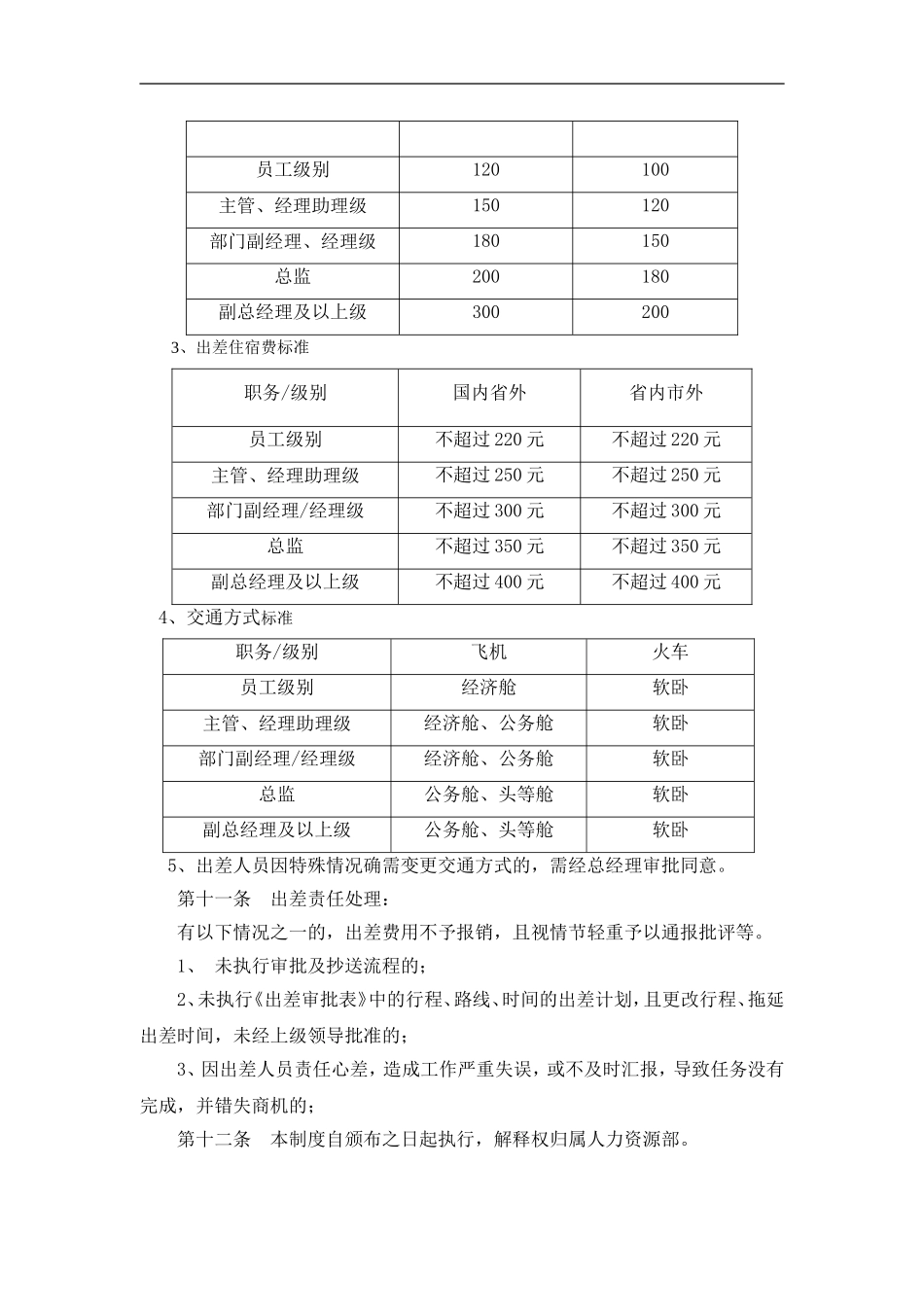 |  |  |  |
|---|---|---|
| 员工级别 | 120 | 100 |
| 主管、经理助理级 | 150 | 120 |
| 部门副经理、经理级 | 180 | 150 |
| 总监 | 200 | 180 |
| 副总经理及以上级 | 300 | 200 |

3、出差住宿费标准

| 职务/级别 | 国内省外 | 省内市外 |
|---|---|---|
| 员工级别 | 不超过 220 元 | 不超过 220 元 |
| 主管、经理助理级 | 不超过 250 元 | 不超过 250 元 |
| 部门副经理/经理级 | 不超过 300 元 | 不超过 300 元 |
| 总监 | 不超过 350 元 | 不超过 350 元 |
| 副总经理及以上级 | 不超过 400 元 | 不超过 400 元 |

4、交通方式标准

| 职务/级别 | 飞机 | 火车 |
|---|---|---|
| 员工级别 | 经济舱 | 软卧 |
| 主管、经理助理级 | 经济舱、公务舱 | 软卧 |
| 部门副经理/经理级 | 经济舱、公务舱 | 软卧 |
| 总监 | 公务舱、头等舱 | 软卧 |
| 副总经理及以上级 | 公务舱、头等舱 | 软卧 |

5、出差人员因特殊情况确需变更交通方式的，需经总经理审批同意。

第十一条　出差责任处理：

有以下情况之一的，出差费用不予报销，且视情节轻重予以通报批评等。

1、　未执行审批及抄送流程的；

2、未执行《出差审批表》中的行程、路线、时间的出差计划，且更改行程、拖延出差时间，未经上级领导批准的；

3、因出差人员责任心差，造成工作严重失误，或不及时汇报，导致任务没有完成，并错失商机的；

第十二条　本制度自颁布之日起执行，解释权归属人力资源部。